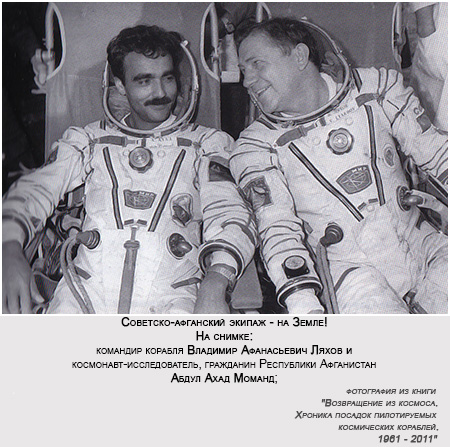 Советско-афганский экипаж - на Земле!
На снимке:
командир корабля Владимир Афанасьевич Ляхов и космонавт-исследователь, гражданин Республики Афганистан Абдул Ахад Моманд;

фотография из книги "Возвращение из космоса. Хроника посадок пилотируемых космических кораблей. 1961 - 2011"